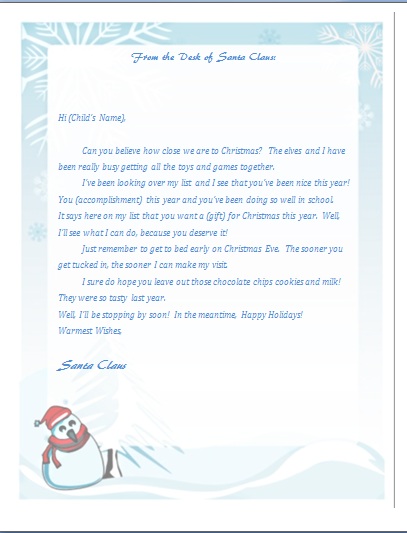 From the Desk of Santa Claus:

Hi (Child's Name),

Can you believe how close we are to Christmas? The elves and I have been really busy getting all the toys and games together.

I've been looking over my list and I see that you've been nice this year! You (accomplishment) this year and you've been doing so well in school. It says here on my list that you want a (gift) for Christmas this year. Well, I'll see what I can do, because you deserve it!

Just remember to get to bed early on Christmas Eve. The sooner you get tucked in, the sooner I can make my visit.

I sure do hope you leave out those chocolate chips cookies and milk! They were so tasty last year.

Well, I'll be stopping by soon! In the meantime, Happy Holidays!
Warmest Wishes,

Santa Claus